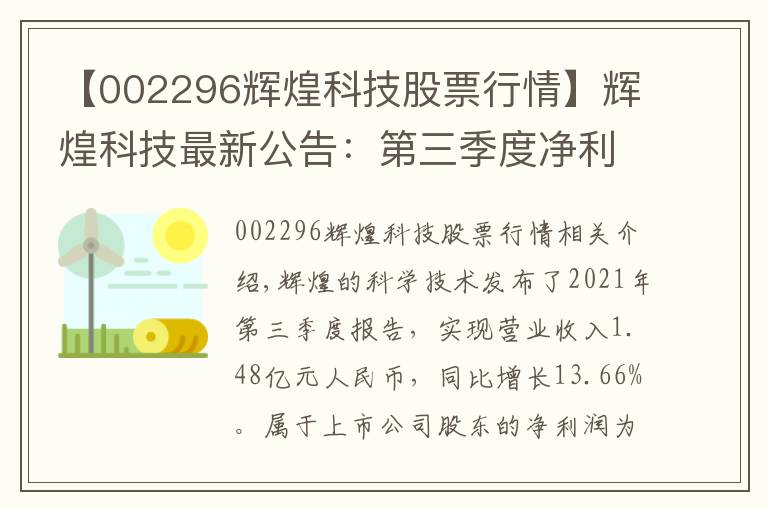 【002296辉煌科技股票行情】辉煌科技最新公告：第三季度净利

002296辉煌科技股票行情相关介绍，辉煌的科学技术发布了2021年第三季度报告，实现营业收入1.48亿元人民币，同比增长13.66%。属于上市公司股东的净利润为